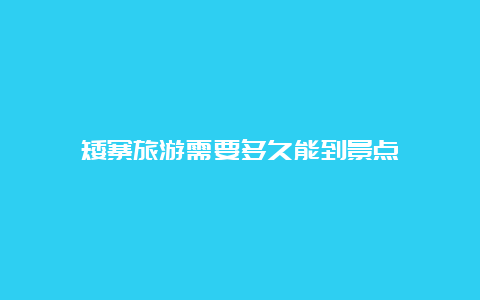 矮寨旅游需要多久能到景点